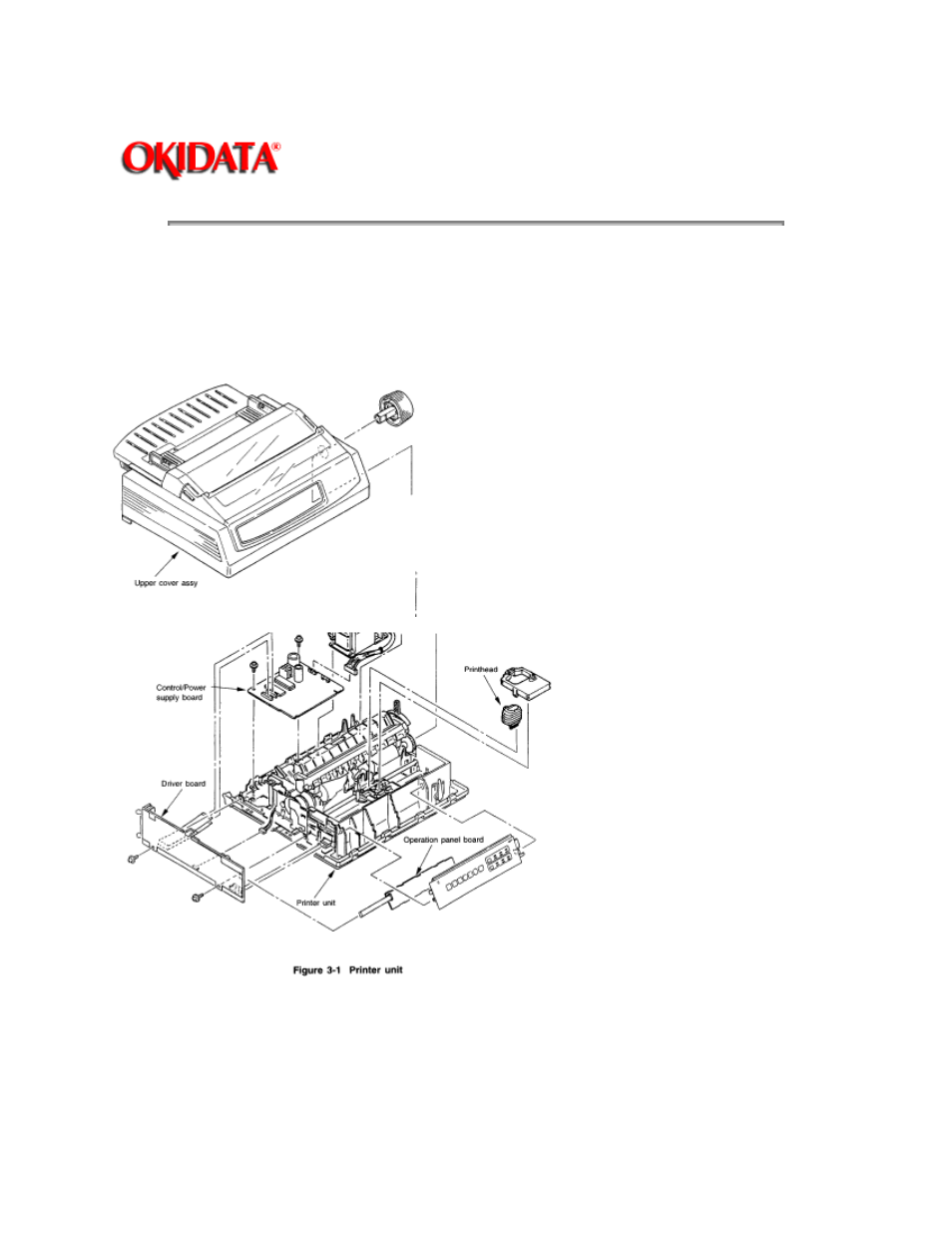 OKIDATA®

Upper cover assy

Control/Power supply board

Printhead

Driver board

Operation panel board

Printer unit

Figure 3-1 Printer unit